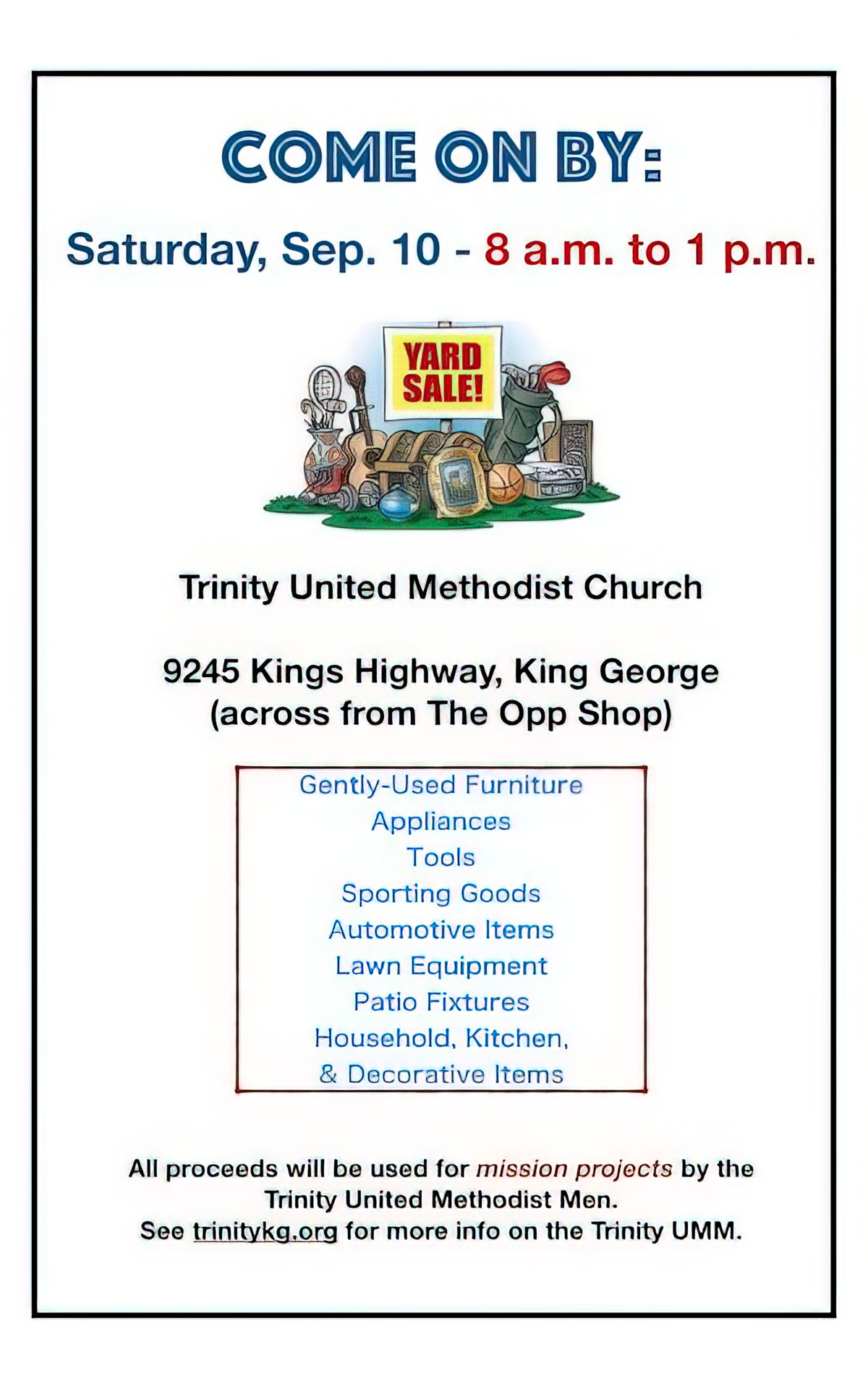 COME ON BY:

Saturday, Sep. 10 - 8 a.m. to 1 p.m.

YARD SALE!

Trinity United Methodist Church

9245 Kings Highway, King George
(across from The Opp Shop)

Gently-Used Furniture
Appliances
Tools
Sporting Goods
Automotive Items
Lawn Equipment
Patio Fixtures
Household, Kitchen,
& Decorative Items

All proceeds will be used for mission projects by the Trinity United Methodist Men.
See trinitykg.org for more info on the Trinity UMM.